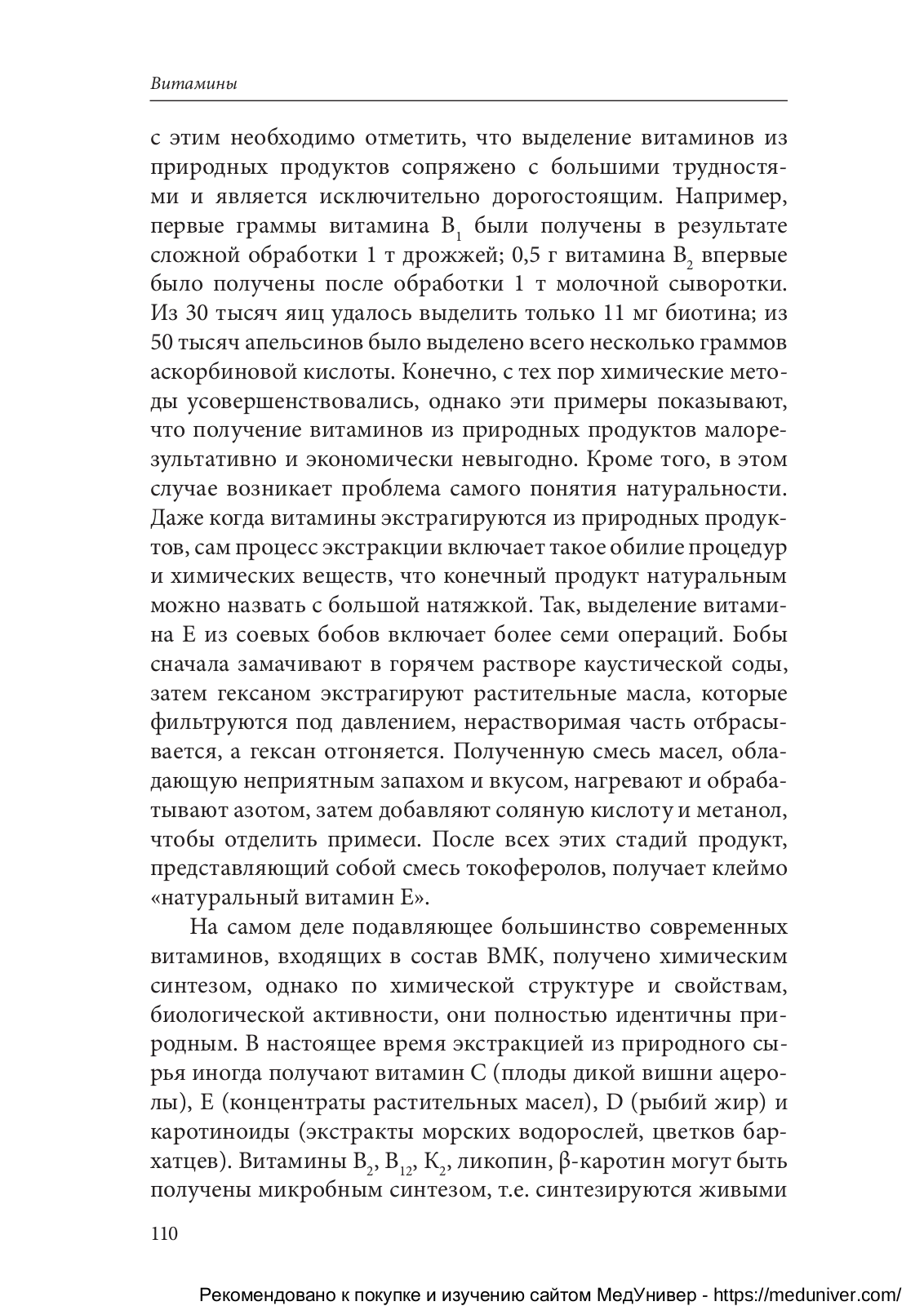 Витамины

с этим необходимо отметить, что выделение витаминов из природных продуктов сопряжено с большими трудностями и является исключительно дорогостоящим. Например, первые граммы витамина $B_1$ были получены в результате сложной обработки 1 т дрожжей; 0,5 г витамина $B_2$ впервые было получены после обработки 1 т молочной сыворотки. Из 30 тысяч яиц удалось выделить только 11 мг биотина; из 50 тысяч апельсинов было выделено всего несколько граммов аскорбиновой кислоты. Конечно, с тех пор химические методы усовершенствовались, однако эти примеры показывают, что получение витаминов из природных продуктов малорезультативно и экономически невыгодно. Кроме того, в этом случае возникает проблема самого понятия натуральности. Даже когда витамины экстрагируются из природных продуктов, сам процесс экстракции включает такое обилие процедур и химических веществ, что конечный продукт натуральным можно назвать с большой натяжкой. Так, выделение витамина Е из соевых бобов включает более семи операций. Бобы сначала замачивают в горячем растворе каустической соды, затем гексаном экстрагируют растительные масла, которые фильтруются под давлением, нерастворимая часть отбрасывается, а гексан отгоняется. Полученную смесь масел, обладающую неприятным запахом и вкусом, нагревают и обрабатывают азотом, затем добавляют соляную кислоту и метанол, чтобы отделить примеси. После всех этих стадий продукт, представляющий собой смесь токоферолов, получает клеймо «натуральный витамин Е».

На самом деле подавляющее большинство современных витаминов, входящих в состав ВМК, получено химическим синтезом, однако по химической структуре и свойствам, биологической активности, они полностью идентичны природным. В настоящее время экстракцией из природного сырья иногда получают витамин С (плоды дикой вишни ацеролы), Е (концентраты растительных масел), D (рыбий жир) и каротиноиды (экстракты морских водорослей, цветков бархатцев). Витамины $B_2$, $B_{12}$, $K_2$, ликопин, β-каротин могут быть получены микробным синтезом, т.е. синтезируются живыми

110

Рекомендовано к покупке и изучению сайтом МедУнивер - https://meduniver.com/